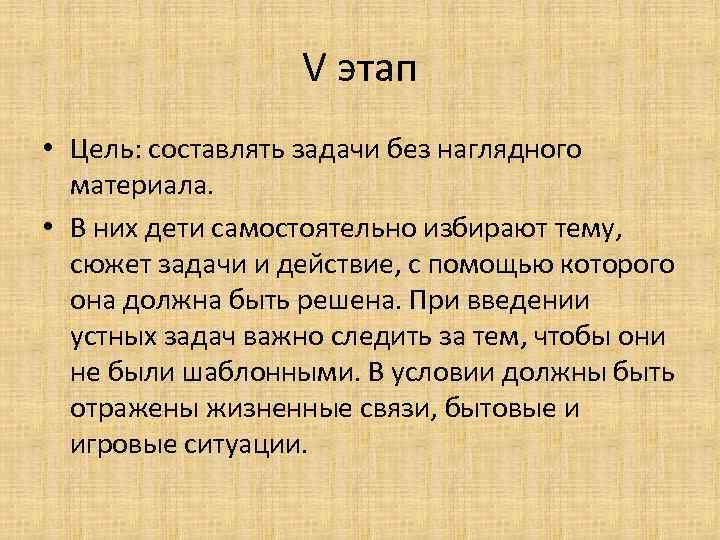 V этап

• Цель: составлять задачи без наглядного материала.

• В них дети самостоятельно избирают тему, сюжет задачи и действие, с помощью которого она должна быть решена. При введении устных задач важно следить за тем, чтобы они не были шаблонными. В условии должны быть отражены жизненные связи, бытовые и игровые ситуации.